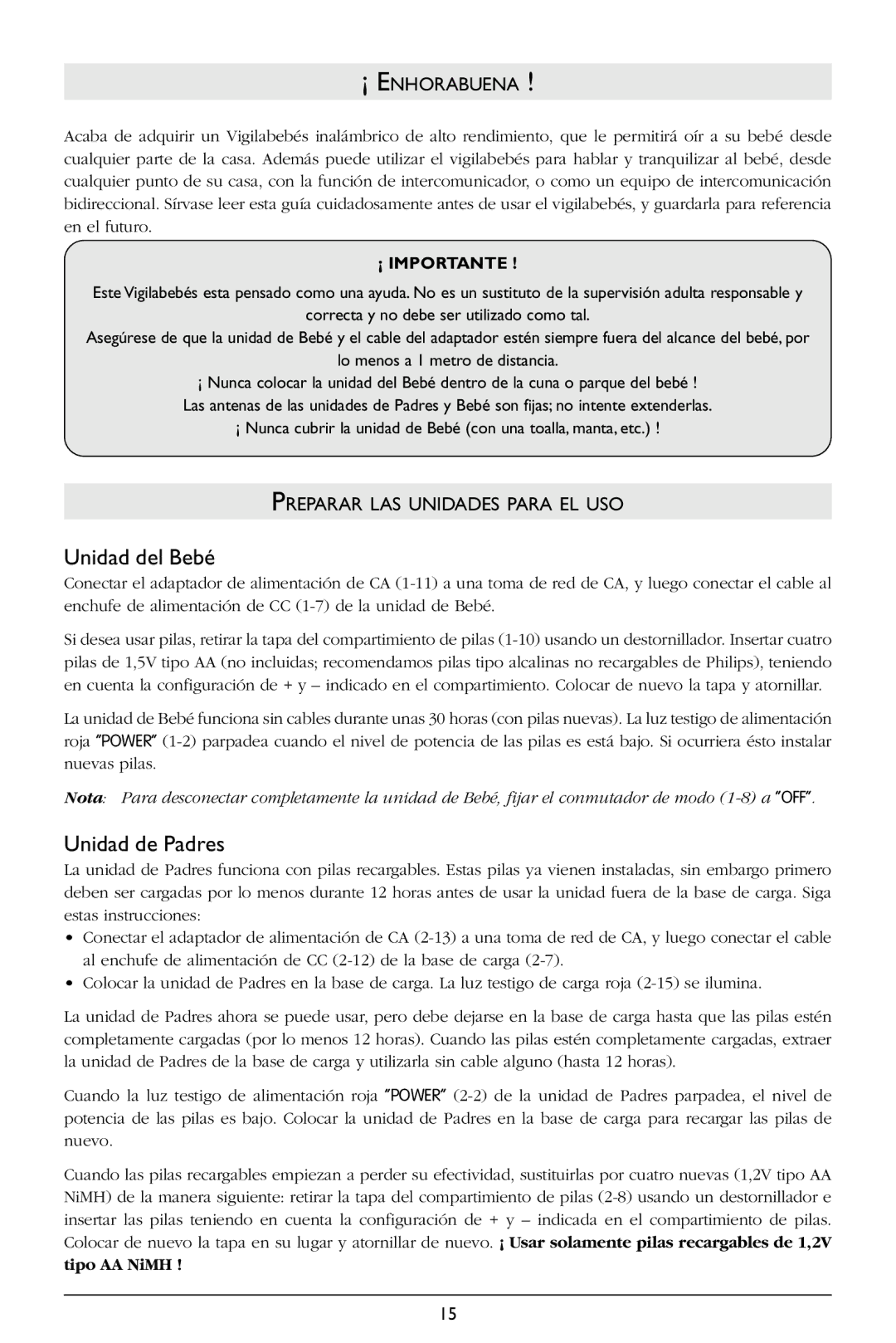 ¡ ENHORABUENA !

Acaba de adquirir un Vigilabebés inalámbrico de alto rendimiento, que le permitirá oír a su bebé desde cualquier parte de la casa. Además puede utilizar el vigilabebés para hablar y tranquilizar al bebé, desde cualquier punto de su casa, con la función de intercomunicador, o como un equipo de intercomunicación bidireccional. Sírvase leer esta guía cuidadosamente antes de usar el vigilabebés, y guardarla para referencia en el futuro.

¡ IMPORTANTE !

Este Vigilabebés esta pensado como una ayuda. No es un sustituto de la supervisión adulta responsable y correcta y no debe ser utilizado como tal.
Asegúrese de que la unidad de Bebé y el cable del adaptador estén siempre fuera del alcance del bebé, por lo menos a 1 metro de distancia.
¡ Nunca colocar la unidad del Bebé dentro de la cuna o parque del bebé !
Las antenas de las unidades de Padres y Bebé son fijas; no intente extenderlas.
¡ Nunca cubrir la unidad de Bebé (con una toalla, manta, etc.) !

PREPARAR LAS UNIDADES PARA EL USO

Unidad del Bebé

Conectar el adaptador de alimentación de CA (1-11) a una toma de red de CA, y luego conectar el cable al enchufe de alimentación de CC (1-7) de la unidad de Bebé.

Si desea usar pilas, retirar la tapa del compartimiento de pilas (1-10) usando un destornillador. Insertar cuatro pilas de 1,5V tipo AA (no incluidas; recomendamos pilas tipo alcalinas no recargables de Philips), teniendo en cuenta la configuración de + y – indicado en el compartimiento. Colocar de nuevo la tapa y atornillar.

La unidad de Bebé funciona sin cables durante unas 30 horas (con pilas nuevas). La luz testigo de alimentación roja "POWER" (1-2) parpadea cuando el nivel de potencia de las pilas es está bajo. Si ocurriera ésto instalar nuevas pilas.

Nota: Para desconectar completamente la unidad de Bebé, fijar el conmutador de modo (1-8) a "OFF".

Unidad de Padres

La unidad de Padres funciona con pilas recargables. Estas pilas ya vienen instaladas, sin embargo primero deben ser cargadas por lo menos durante 12 horas antes de usar la unidad fuera de la base de carga. Siga estas instrucciones:
• Conectar el adaptador de alimentación de CA (2-13) a una toma de red de CA, y luego conectar el cable al enchufe de alimentación de CC (2-12) de la base de carga (2-7).
• Colocar la unidad de Padres en la base de carga. La luz testigo de carga roja (2-15) se ilumina.

La unidad de Padres ahora se puede usar, pero debe dejarse en la base de carga hasta que las pilas estén completamente cargadas (por lo menos 12 horas). Cuando las pilas estén completamente cargadas, extraer la unidad de Padres de la base de carga y utilizarla sin cable alguno (hasta 12 horas).

Cuando la luz testigo de alimentación roja "POWER" (2-2) de la unidad de Padres parpadea, el nivel de potencia de las pilas es bajo. Colocar la unidad de Padres en la base de carga para recargar las pilas de nuevo.

Cuando las pilas recargables empiezan a perder su efectividad, sustituirlas por cuatro nuevas (1,2V tipo AA NiMH) de la manera siguiente: retirar la tapa del compartimiento de pilas (2-8) usando un destornillador e insertar las pilas teniendo en cuenta la configuración de + y – indicada en el compartimiento de pilas. Colocar de nuevo la tapa en su lugar y atornillar de nuevo. ¡ Usar solamente pilas recargables de 1,2V tipo AA NiMH !

15